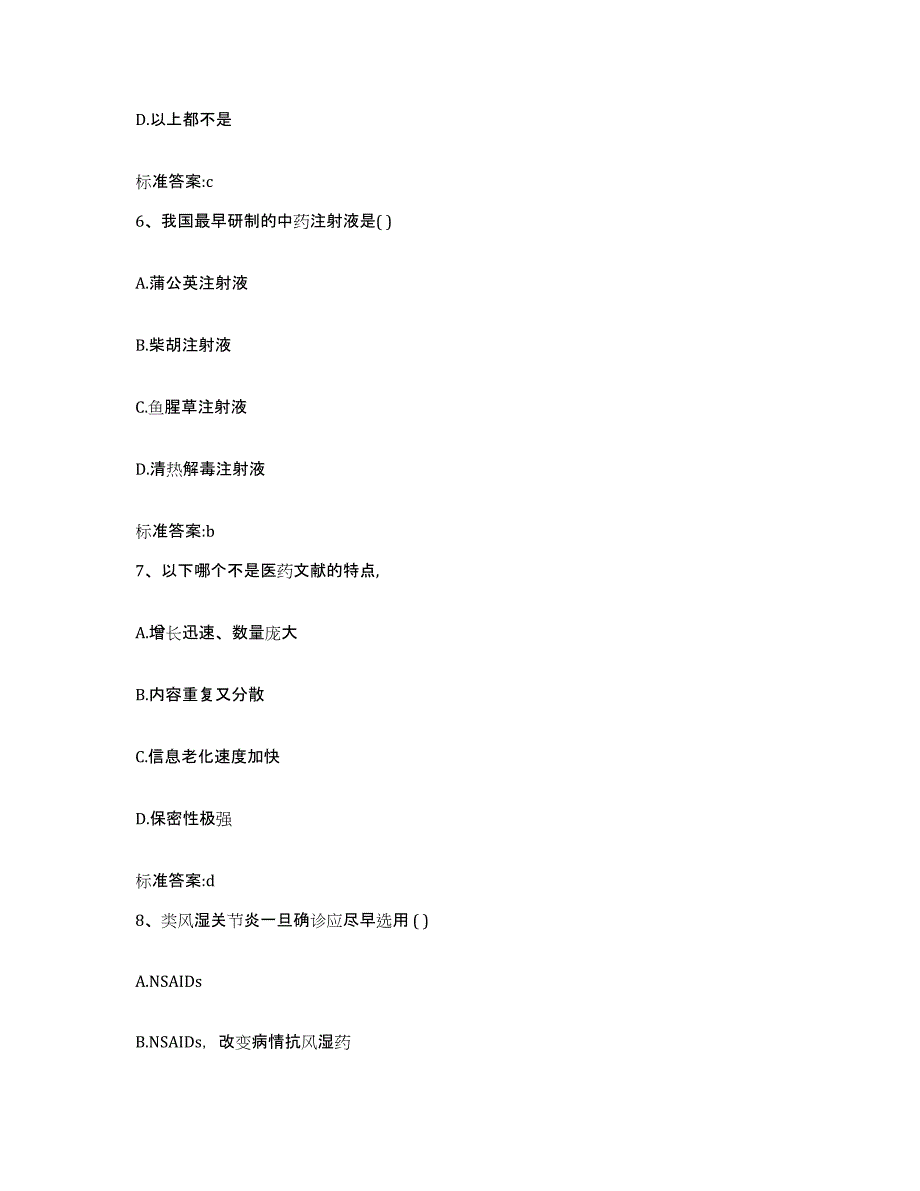 D.以上都不是

标准答案:c

6、我国最早研制的中药注射液是( )

A.蒲公英注射液

B.柴胡注射液

C.鱼腥草注射液

D.清热解毒注射液

标准答案:b

7、以下哪个不是医药文献的特点,

A.增长迅速、数量庞大

B.内容重复又分散

C.信息老化速度加快

D.保密性极强

标准答案:d

8、类风湿关节炎一旦确诊应尽早选用 ( )

A.NSAIDs

B.NSAIDs, 改变病情抗风湿药